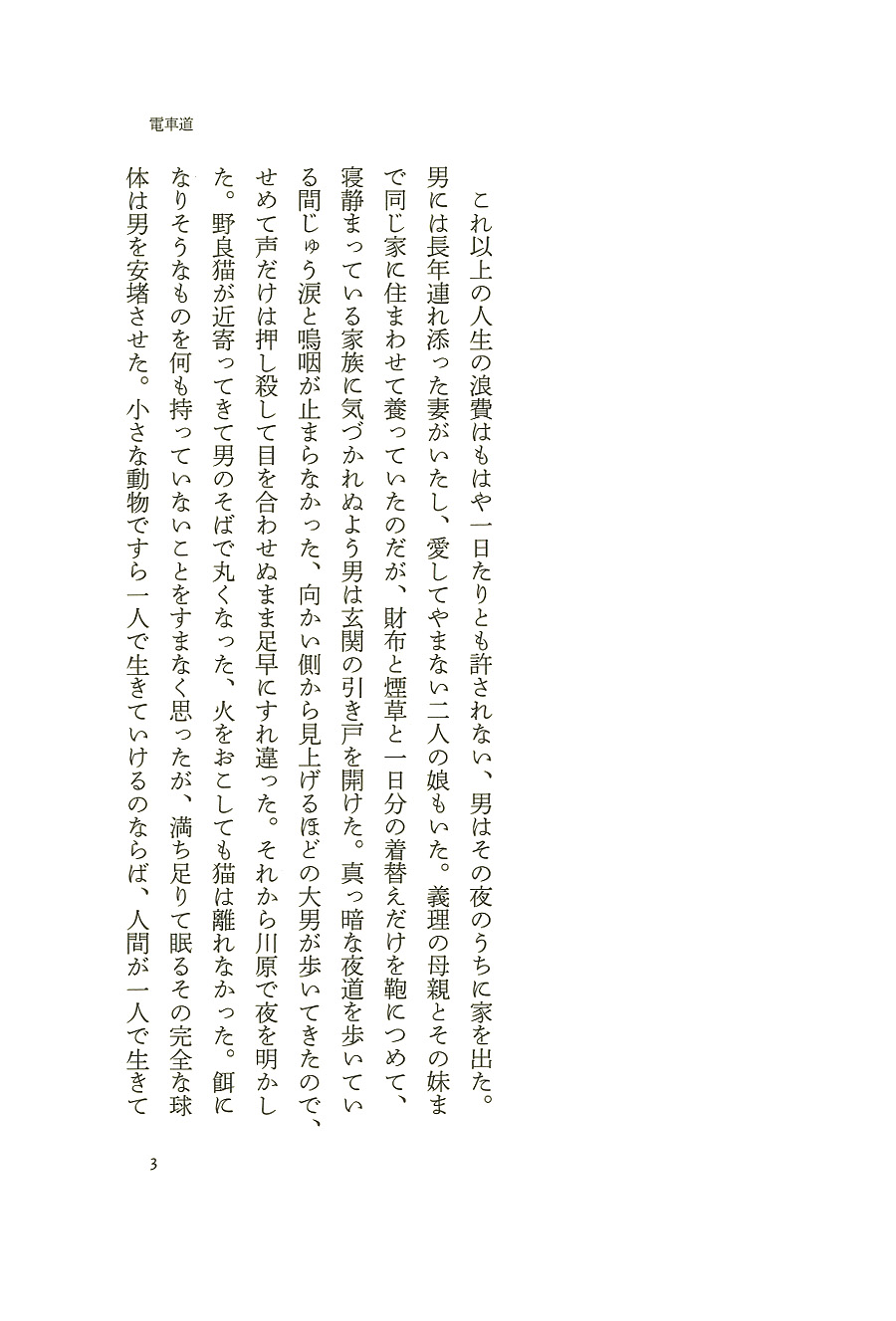 電車道

これ以上の人生の浪費はもはや一日たりとも許されない、男はその夜のうちに家を出た。男には長年連れ添った妻がいたし、愛してやまない二人の娘もいた。義理の母親とその妹まで同じ家に住まわせて養っていたのだが、財布と煙草と一日分の着替えだけを鞄につめて、寝静まっている家族に気づかれぬよう男は玄関の引き戸を開けた。真っ暗な夜道を歩いている間じゅう涙と嗚咽が止まらなかった、向かい側から見上げるほどの大男が歩いてきたので、せめて声だけは押し殺して目を合わせぬまま足早にすれ違った。それから川原で夜を明かした。野良猫が近寄ってきて男のそばで丸くなった、火をおこしても猫は離れなかった。餌になりそうなものを何も持っていないことをすまなく思ったが、満ち足りて眠るその完全な球体は男を安堵させた。小さな動物ですら一人で生きていけるのならば、人間が一人で生きて

3